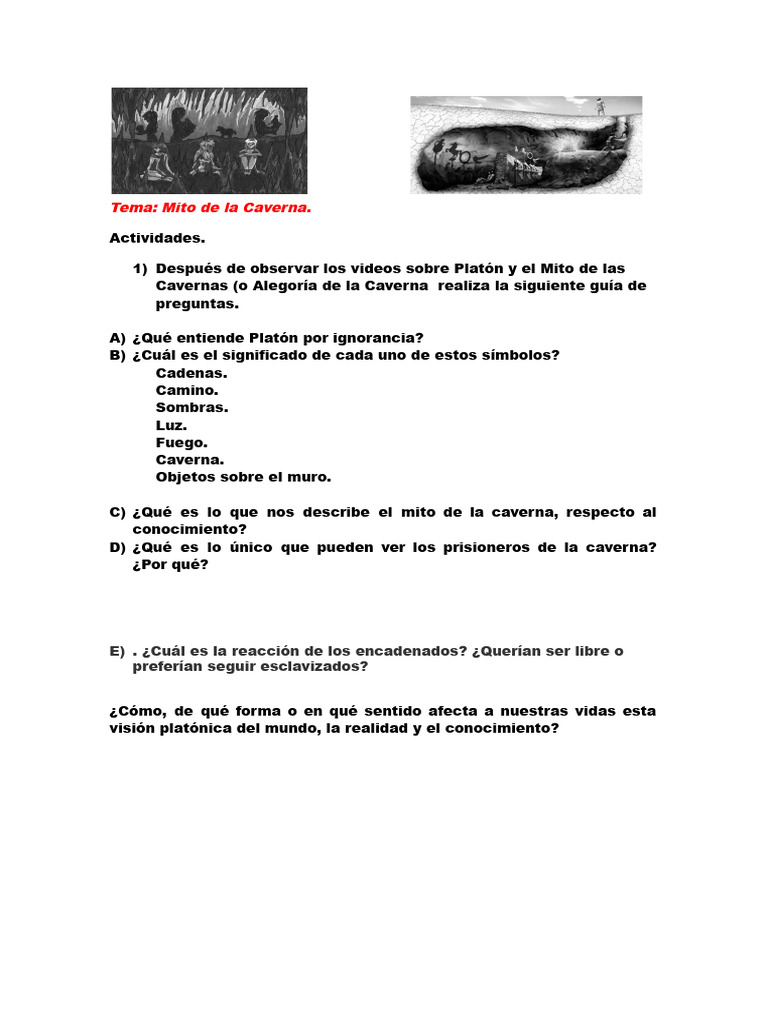 Tema: Mito de la Caverna.

Actividades.

1) Después de observar los videos sobre Platón y el Mito de las Cavernas (o Alegoría de la Caverna realiza la siguiente guía de preguntas.

A) ¿Qué entiende Platón por ignorancia?
B) ¿Cuál es el significado de cada uno de estos símbolos?
Cadenas.
Camino.
Sombras.
Luz.
Fuego.
Caverna.
Objetos sobre el muro.

C) ¿Qué es lo que nos describe el mito de la caverna, respecto al conocimiento?
D) ¿Qué es lo único que pueden ver los prisioneros de la caverna? ¿Por qué?

E) . ¿Cuál es la reacción de los encadenados? ¿Querían ser libre o preferían seguir esclavizados?

¿Cómo, de qué forma o en qué sentido afecta a nuestras vidas esta visión platónica del mundo, la realidad y el conocimiento?